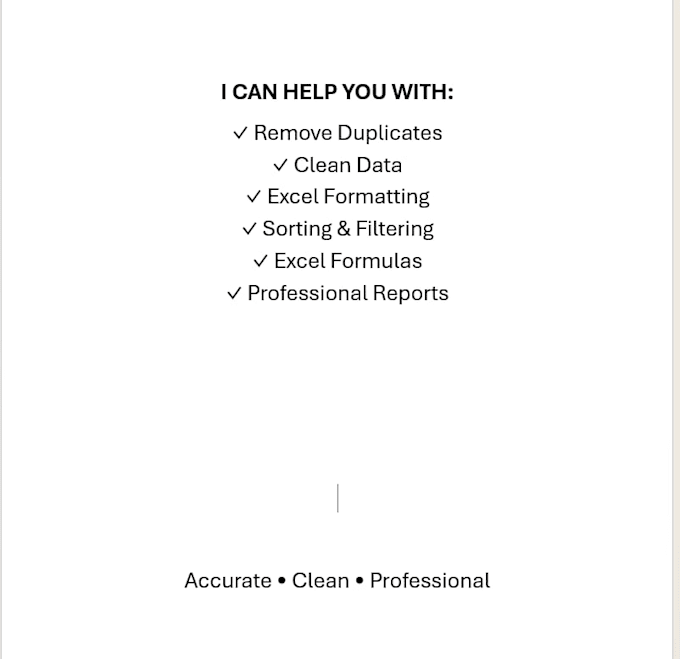 I CAN HELP YOU WITH:

✓ Remove Duplicates
✓ Clean Data
✓ Excel Formatting
✓ Sorting & Filtering
✓ Excel Formulas
✓ Professional Reports

Accurate • Clean • Professional